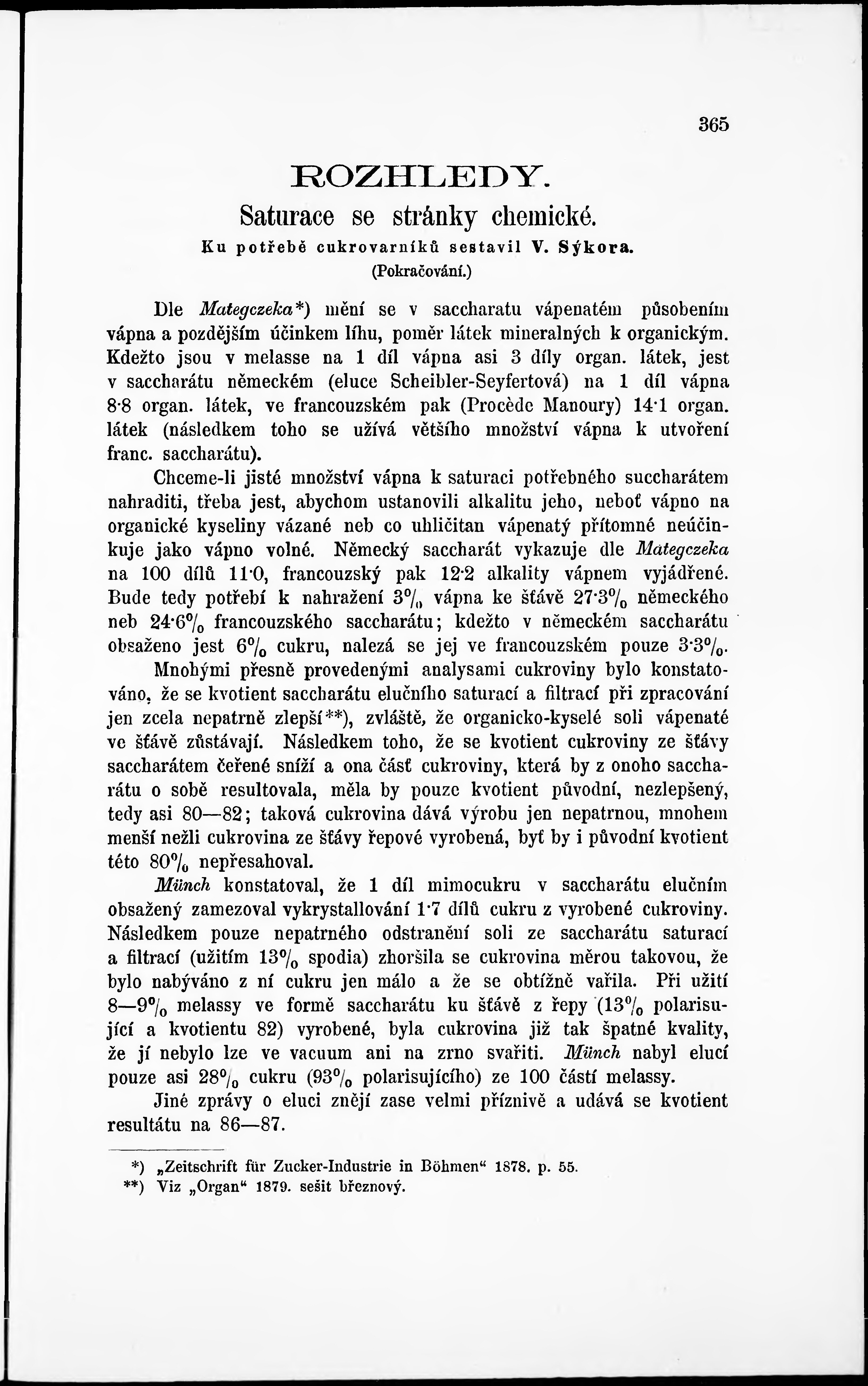 365

ROZHLEDY.

Saturace se stránky chemické.

Ku potřebě cukrovarníků sestavil V. Sýkora.

(Pokračování.)

Dle Mategczeka*) mění se v saccharatu vápenatém působením vápna a pozdějším účinkem líhu, poměr látek mineralných k organickým. Kdežto jsou v melasse na 1 díl vápna asi 3 díly organ. látek, jest v saccharátu německém (eluce Scheibler-Seyfertová) na 1 díl vápna 8·8 organ. látek, ve francouzském pak (Procède Manoury) 14·1 organ. látek (následkem toho se užívá většího množství vápna k utvoření franc. saccharátu).

Chceme-li jisté množství vápna k saturaci potřebného succharátem nahraditi, třeba jest, abychom ustanovili alkalitu jeho, neboť vápno na organické kyseliny vázané neb co uhličitan vápenatý přítomné neúčinkuje jako vápno volné. Německý saccharát vykazuje dle Mategczeka na 100 dílů 11·0, francouzský pak 12·2 alkality vápnem vyjádřené. Bude tedy potřebí k nahražení 3% vápna ke šťávě 27·3% německého neb 24·6% francouzského saccharátu; kdežto v německém saccharátu obsaženo jest 6% cukru, nalezá se jej ve francouzském pouze 3·3%.

Mnohými přesně provedenými analysami cukroviny bylo konstatováno, že se kvotient saccharátu elučního saturací a filtrací při zpracování jen zcela nepatrně zlepší**), zvláště, že organicko-kyselé soli vápenaté ve šťávě zůstávají. Následkem toho, že se kvotient cukroviny ze šťávy saccharátem čeřené sníží a ona část cukroviny, která by z onoho saccharátu o sobě resultovala, měla by pouze kvotient původní, nezlepšený, tedy asi 80—82; taková cukrovina dává výrobu jen nepatrnou, mnohem menší nežli cukrovina ze šťávy řepové vyrobená, byť by i původní kvotient této 80% nepřesahoval.

Münch konstatoval, že 1 díl mimocukru v saccharátu elučním obsažený zamezoval vykrystallování 1·7 dílů cukru z vyrobené cukroviny. Následkem pouze nepatrného odstranění soli ze saccharátu saturací a filtrací (užitím 13% spodia) zhoršila se cukrovina měrou takovou, že bylo nabýváno z ní cukru jen málo a že se obtížně vařila. Při užití 8—9% melassy ve formě saccharátu ku šťávě z řepy (13% polarisující a kvotientu 82) vyrobené, byla cukrovina již tak špatné kvality, že jí nebylo lze ve vacuum ani na zrno svařiti. Münch nabyl elucí pouze asi 28% cukru (93% polarisujícího) ze 100 částí melassy.

Jiné zprávy o eluci znějí zase velmi příznivě a udává se kvotient resultátu na 86—87.

*) „Zeitschrift für Zucker-Industrie in Böhmen“ 1878. p. 55.
**) Viz „Organ“ 1879. sešit březnový.